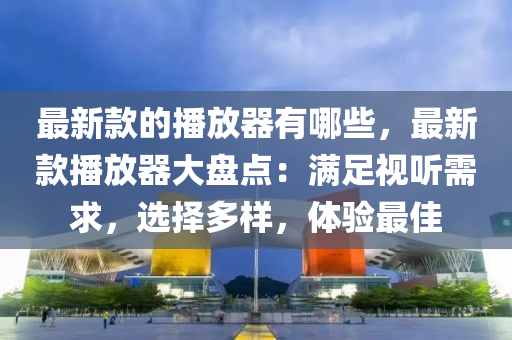 最新款的播放器有哪些，最新款播放器大盘点：满足视听需求，选择多样，体验最佳